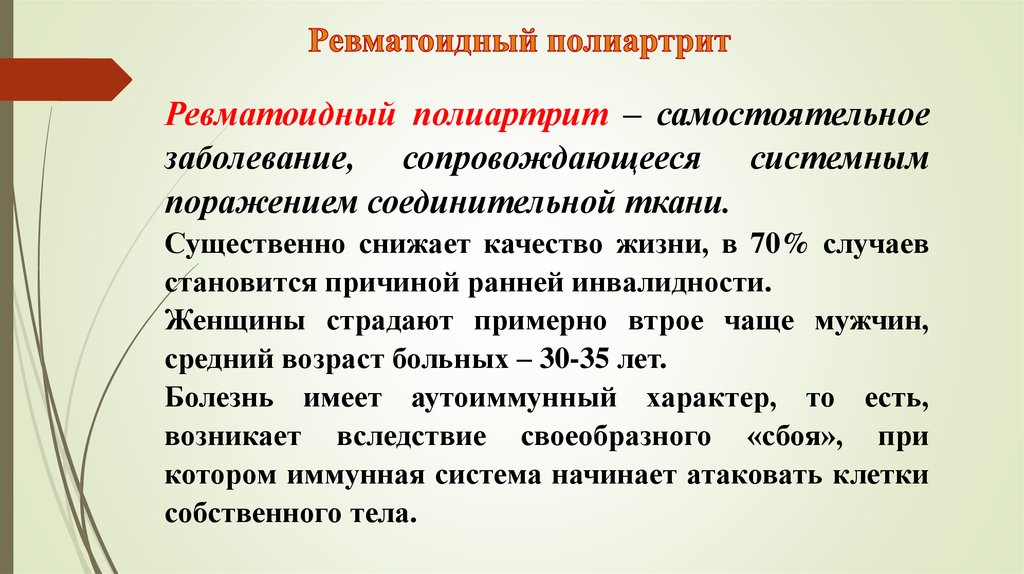 Ревматоидный полиартрит

Ревматоидный полиартрит – самостоятельное заболевание, сопровождающееся системным поражением соединительной ткани.

Существенно снижает качество жизни, в 70% случаев становится причиной ранней инвалидности.

Женщины страдают примерно втрое чаще мужчин, средний возраст больных – 30-35 лет.

Болезнь имеет аутоиммунный характер, то есть, возникает вследствие своеобразного «сбоя», при котором иммунная система начинает атаковать клетки собственного тела.